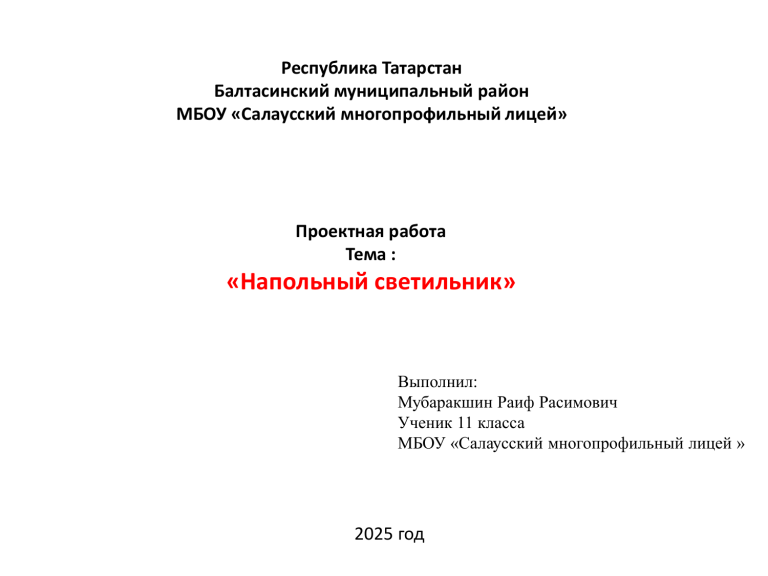 Республика Татарстан
Балтасинский муниципальный район
МБОУ «Салаусский многопрофильный лицей»

Проектная работа
Тема :
«Напольный светильник»

Выполнил:
Мубаракшин Раиф Расимович
Ученик 11 класса
МБОУ «Салаусский многопрофильный лицей »

2025 год